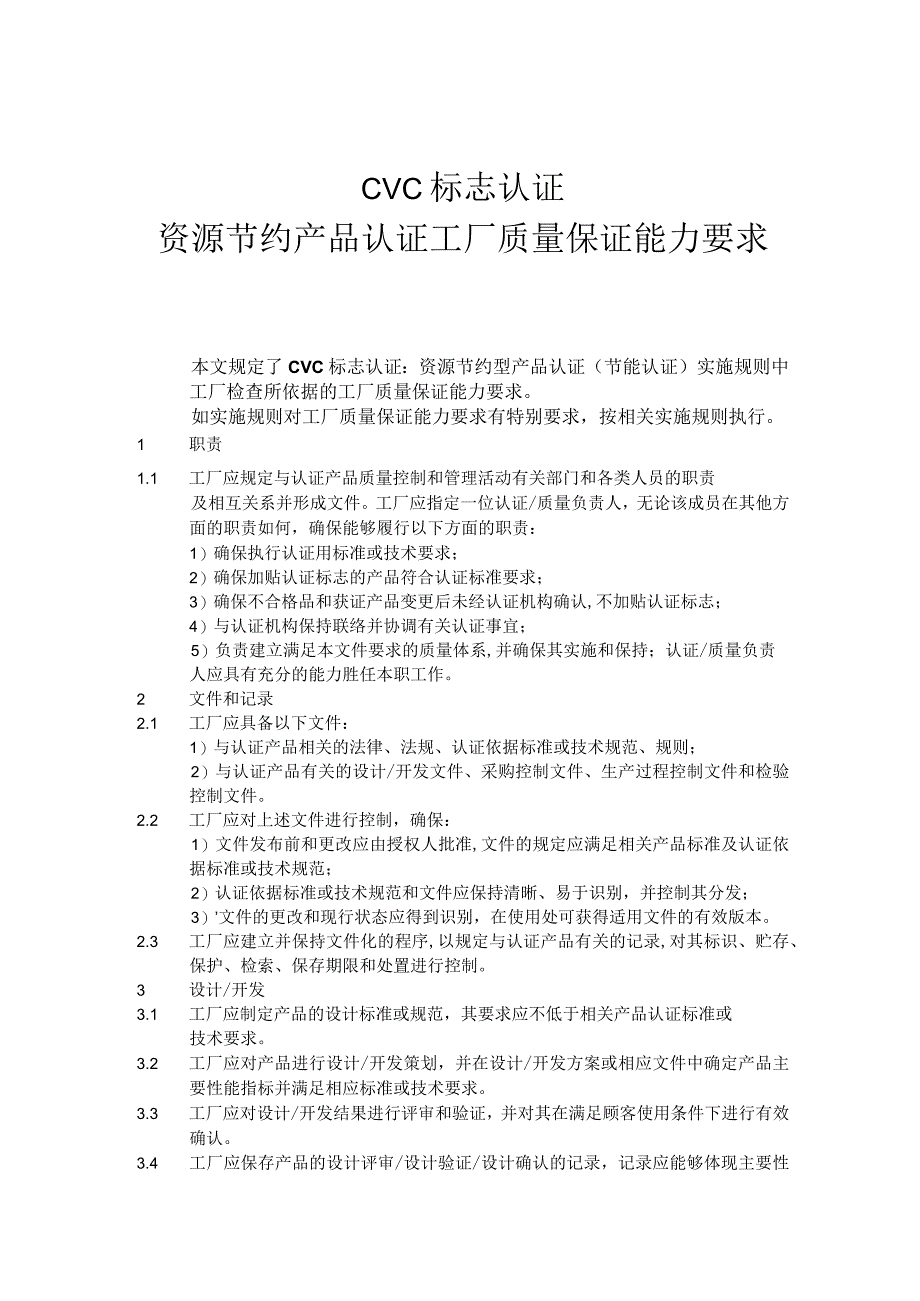 CVC标志认证
资源节约产品认证工厂质量保证能力要求

本文规定了CVC标志认证：资源节约型产品认证（节能认证）实施规则中工厂检查所依据的工厂质量保证能力要求。
如实施规则对工厂质量保证能力要求有特别要求，按相关实施规则执行。

1 职责

1.1 工厂应规定与认证产品质量控制和管理活动有关部门和各类人员的职责及相互关系并形成文件。工厂应指定一位认证/质量负责人，无论该成员在其他方面的职责如何，确保能够履行以下方面的职责：
1）确保执行认证用标准或技术要求；
2）确保加贴认证标志的产品符合认证标准要求；
3）确保不合格品和获证产品变更后未经认证机构确认，不加贴认证标志；
4）与认证机构保持联络并协调有关认证事宜；
5）负责建立满足本文件要求的质量体系，并确保其实施和保持；认证/质量负责人应具有充分的能力胜任本职工作。

2 文件和记录

2.1 工厂应具备以下文件：
1）与认证产品相关的法律、法规、认证依据标准或技术规范、规则；
2）与认证产品有关的设计/开发文件、采购控制文件、生产过程控制文件和检验控制文件。

2.2 工厂应对上述文件进行控制，确保：
1）文件发布前和更改应由授权人批准，文件的规定应满足相关产品标准及认证依据标准或技术规范；
2）认证依据标准或技术规范和文件应保持清晰、易于识别，并控制其分发；
3）'文件的更改和现行状态应得到识别，在使用处可获得适用文件的有效版本。

2.3 工厂应建立并保持文件化的程序，以规定与认证产品有关的记录，对其标识、贮存、保护、检索、保存期限和处置进行控制。

3 设计/开发

3.1 工厂应制定产品的设计标准或规范，其要求应不低于相关产品认证标准或技术要求。

3.2 工厂应对产品进行设计/开发策划，并在设计/开发方案或相应文件中确定产品主要性能指标并满足相应标准或技术要求。

3.3 工厂应对设计/开发结果进行评审和验证，并对其在满足顾客使用条件下进行有效确认。

3.4 工厂应保存产品的设计评审/设计验证/设计确认的记录，记录应能够体现主要性